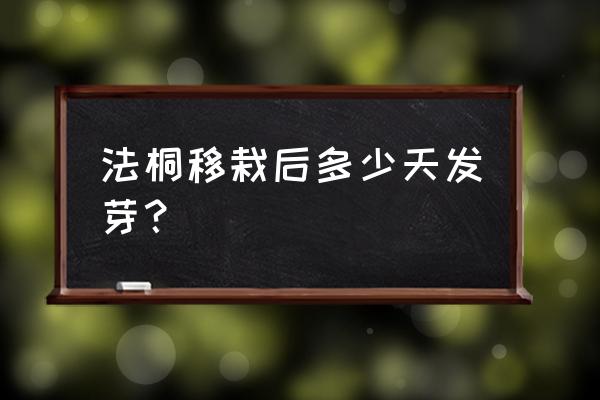 法桐移栽后多少天发芽？